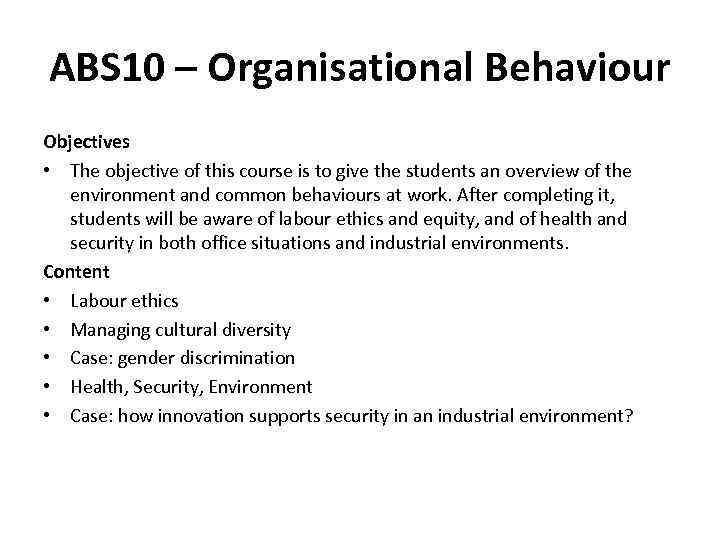 ABS10 – Organisational Behaviour

Objectives

• The objective of this course is to give the students an overview of the environment and common behaviours at work. After completing it, students will be aware of labour ethics and equity, and of health and security in both office situations and industrial environments.

Content

• Labour ethics
• Managing cultural diversity
• Case: gender discrimination
• Health, Security, Environment
• Case: how innovation supports security in an industrial environment?